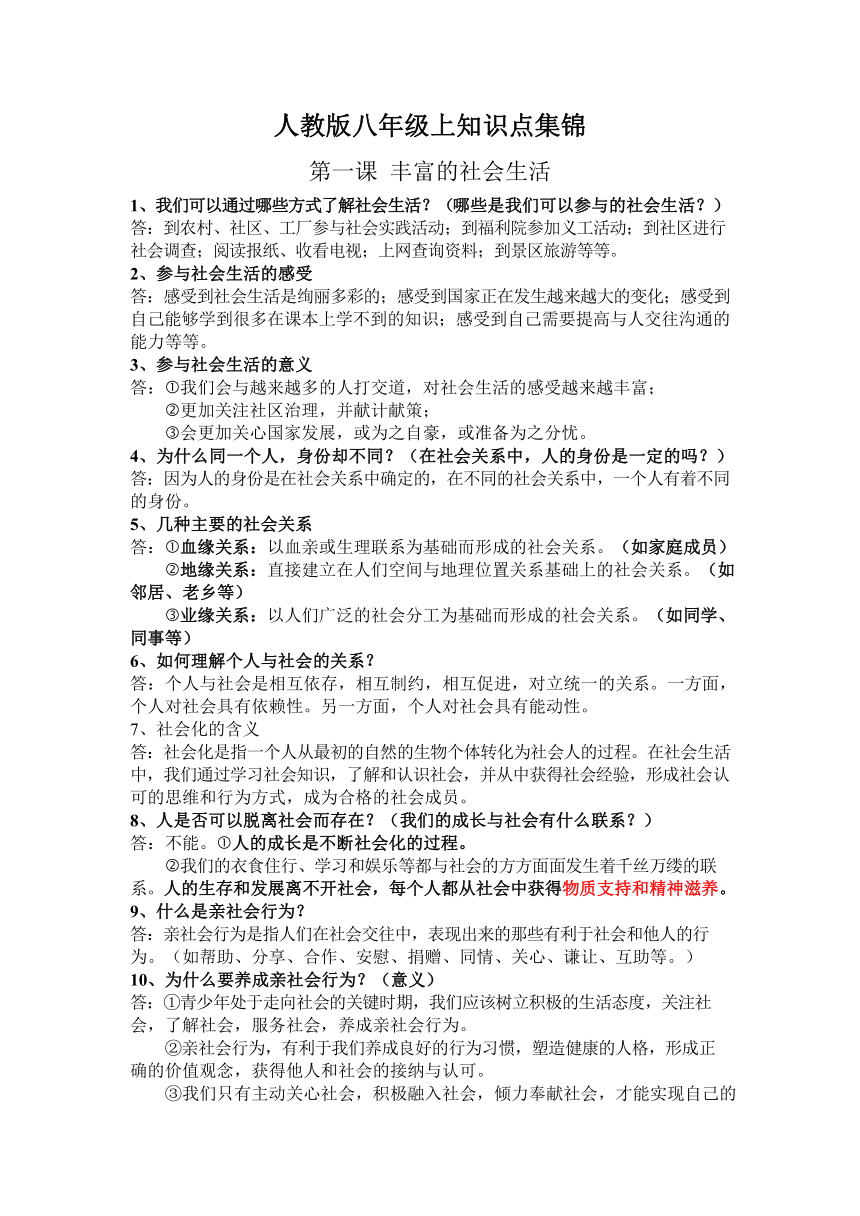 人教版八年级上知识点集锦

第一课 丰富的社会生活

1、我们可以通过哪些方式了解社会生活？（哪些是我们可以参与的社会生活？）
答：到农村、社区、工厂参与社会实践活动；到福利院参加义工活动；到社区进行社会调查；阅读报纸、收看电视；上网查询资料；到景区旅游等等。

2、参与社会生活的感受
答：感受到社会生活是绚丽多彩的；感受到国家正在发生越来越大的变化；感受到自己能够学到很多在课本上学不到的知识；感受到自己需要提高与人交往沟通的能力等等。

3、参与社会生活的意义
答：①我们会与越来越多的人打交道，对社会生活的感受越来越丰富；
②更加关注社区治理，并献计献策；
③会更加关心国家发展，或为之自豪，或准备为之分忧。

4、为什么同一个人，身份却不同？（在社会关系中，人的身份是一定的吗？）
答：因为人的身份是在社会关系中确定的，在不同的社会关系中，一个人有着不同的身份。

5、几种主要的社会关系
答：①血缘关系：以血亲或生理联系为基础而形成的社会关系。（如家庭成员）
②地缘关系：直接建立在人们空间与地理位置关系基础上的社会关系。（如邻居、老乡等）
③业缘关系：以人们广泛的社会分工为基础而形成的社会关系。（如同学、同事等）

6、如何理解个人与社会的关系？
答：个人与社会是相互依存，相互制约，相互促进，对立统一的关系。一方面，个人对社会具有依赖性。另一方面，个人对社会具有能动性。

7、社会化的含义
答：社会化是指一个人从最初的自然的生物个体转化为社会人的过程。在社会生活中，我们通过学习社会知识，了解和认识社会，并从中获得社会经验，形成社会认可的思维和行为方式，成为合格的社会成员。

8、人是否可以脱离社会而存在？（我们的成长与社会有什么联系？）
答：不能。①人的成长是不断社会化的过程。
②我们的衣食住行、学习和娱乐等都与社会的方方面面发生着千丝万缕的联系。人的生存和发展离不开社会，每个人都从社会中获得物质支持和精神滋养。

9、什么是亲社会行为？
答：亲社会行为是指人们在社会交往中，表现出来的那些有利于社会和他人的行为。（如帮助、分享、合作、安慰、捐赠、同情、关心、谦让、互助等。）

10、为什么要养成亲社会行为？（意义）
答：①青少年处于走向社会的关键时期，我们应该树立积极的生活态度，关注社会，了解社会，服务社会，养成亲社会行为。
②亲社会行为，有利于我们养成良好的行为习惯，塑造健康的人格，形成正确的价值观念，获得他人和社会的接纳与认可。
③我们只有主动关心社会，积极融入社会，倾力奉献社会，才能实现自己的